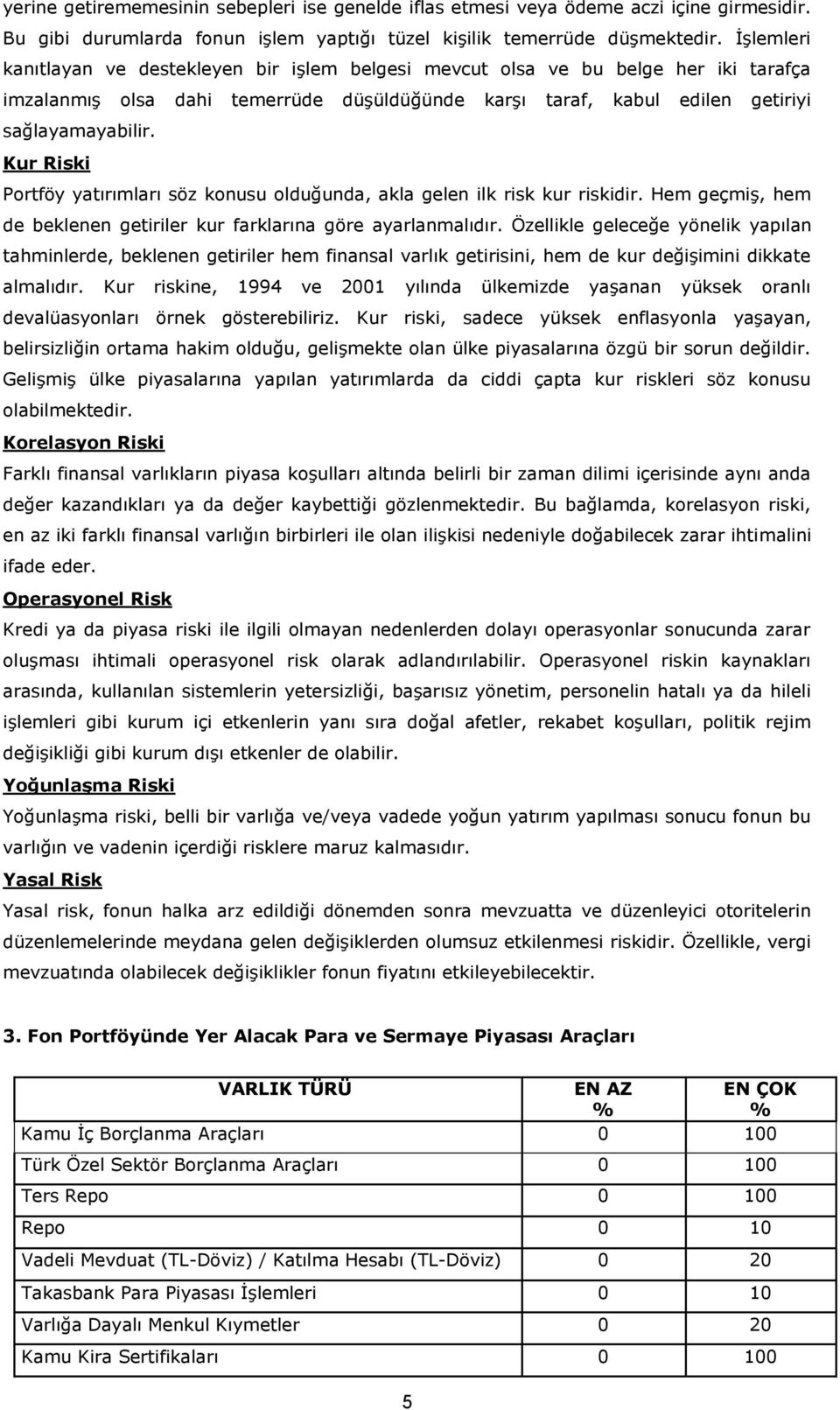 yerine getirememesinin sebepleri ise genelde iflas etmesi veya ödeme aczi içine girmesidir. Bu gibi durumlarda fonun işlem yaptığı tüzel kişilik temerrüde düşmektedir. İşlemleri kanıtlayan ve destekleyen bir işlem belgesi mevcut olsa ve bu belge her iki tarafça imzalanmış olsa dahi temerrüde düşüldüğünde karşı taraf, kabul edilen getiriyi sağlayamayabilir.

Kur Riski

Portföy yatırımları söz konusu olduğunda, akla gelen ilk risk kur riskidir. Hem geçmiş, hem de beklenen getiriler kur farklarına göre ayarlanmalıdır. Özellikle geleceğe yönelik yapılan tahminlerde, beklenen getiriler hem finansal varlık getirisini, hem de kur değişimini dikkate almalıdır. Kur riskine, 1994 ve 2001 yılında ülkemizde yaşanan yüksek oranlı devalüasyonları örnek gösterebiliriz. Kur riski, sadece yüksek enflasyonla yaşayan, belirsizliğin ortama hakim olduğu, gelişmekte olan ülke piyasalarına özgü bir sorun değildir. Gelişmiş ülke piyasalarına yapılan yatırımlarda da ciddi çapta kur riskleri söz konusu olabilmektedir.

Korelasyon Riski

Farklı finansal varlıkların piyasa koşulları altında belirli bir zaman dilimi içerisinde aynı anda değer kazandıkları ya da değer kaybettiği gözlenmektedir. Bu bağlamda, korelasyon riski, en az iki farklı finansal varlığın birbirleri ile olan ilişkisi nedeniyle doğabilecek zarar ihtimalini ifade eder.

Operasyonel Risk

Kredi ya da piyasa riski ile ilgili olmayan nedenlerden dolayı operasyonlar sonucunda zarar oluşması ihtimali operasyonel risk olarak adlandırılabilir. Operasyonel riskin kaynakları arasında, kullanılan sistemlerin yetersizliği, başarısız yönetim, personelin hatalı ya da hileli işlemleri gibi kurum içi etkenlerin yanı sıra doğal afetler, rekabet koşulları, politik rejim değişikliği gibi kurum dışı etkenler de olabilir.

Yoğunlaşma Riski

Yoğunlaşma riski, belli bir varlığa ve/veya vadede yoğun yatırım yapılması sonucu fonun bu varlığın ve vadenin içerdiği risklere maruz kalmasıdır.

Yasal Risk

Yasal risk, fonun halka arz edildiği dönemden sonra mevzuatta ve düzenleyici otoritelerin düzenlemelerinde meydana gelen değişiklerden olumsuz etkilenmesi riskidir. Özellikle, vergi mevzuatında olabilecek değişiklikler fonun fiyatını etkileyebilecektir.

3. Fon Portföyünde Yer Alacak Para ve Sermaye Piyasası Araçları

| VARLIK TÜRÜ | EN AZ % | EN ÇOK % |
|---|---|---|
| Kamu İç Borçlanma Araçları | 0 | 100 |
| Türk Özel Sektör Borçlanma Araçları | 0 | 100 |
| Ters Repo | 0 | 100 |
| Repo | 0 | 10 |
| Vadeli Mevduat (TL-Döviz) / Katılma Hesabı (TL-Döviz) | 0 | 20 |
| Takasbank Para Piyasası İşlemleri | 0 | 10 |
| Varlığa Dayalı Menkul Kıymetler | 0 | 20 |
| Kamu Kira Sertifikaları | 0 | 100 |

5